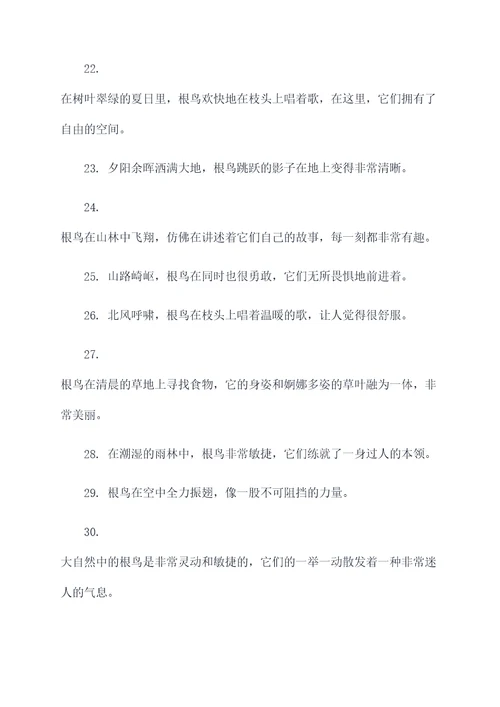 22.

在树叶翠绿的夏日里，根鸟欢快地在枝头上唱着歌，在这里，它们拥有了自由的空间。

23. 夕阳余晖洒满大地，根鸟跳跃的影子在地上变得非常清晰。

24.

根鸟在山林中飞翔，仿佛在讲述着它们自己的故事，每一刻都非常有趣。

25. 山路崎岖，根鸟在同时也很勇敢，它们无所畏惧地前进着。

26. 北风呼啸，根鸟在枝头上唱着温暖的歌，让人觉得很舒服。

27.

根鸟在清晨的草地上寻找食物，它的身姿和婀娜多姿的草叶融为一体，非常美丽。

28. 在潮湿的雨林中，根鸟非常敏捷，它们练就了一身过人的本领。

29. 根鸟在空中全力振翅，像一股不可阻挡的力量。

30.

大自然中的根鸟是非常灵动和敏捷的，它们的一举一动散发着一种非常迷人的气息。